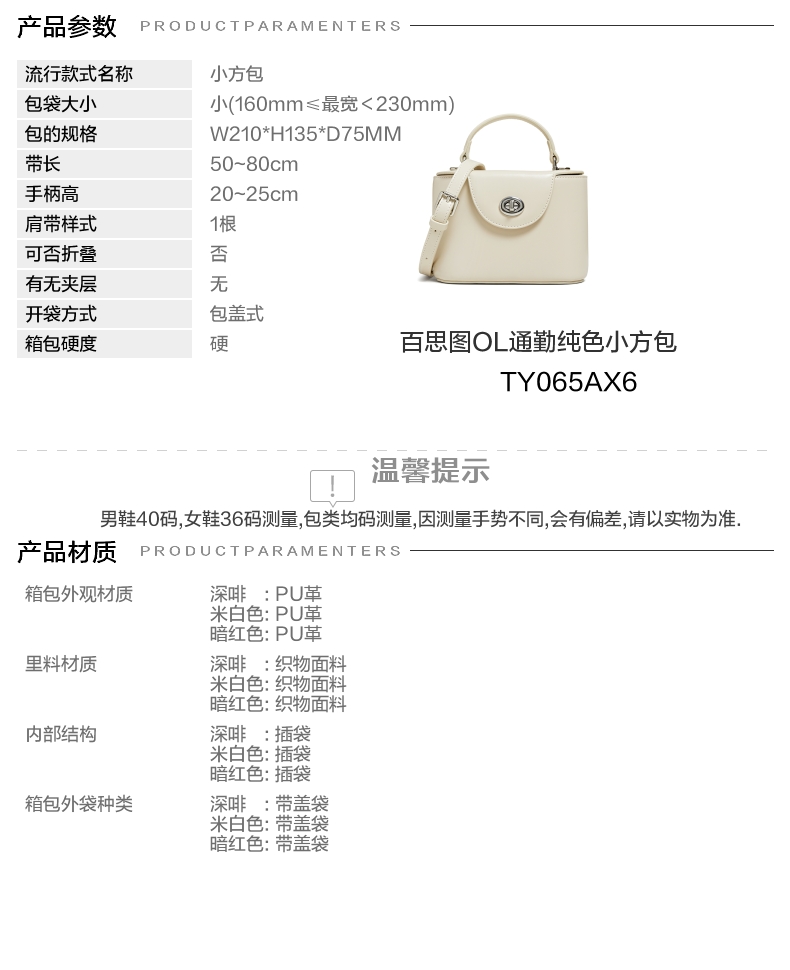 产品参数 PRODUCTPARAMENTERS

流行款式名称 小方包
包袋大小 小(160mm≤最宽<230mm)
包的规格 W210*H135*D75MM
带长 50~80cm
手柄高 20~25cm
肩带样式 1根
可否折叠 否
有无夹层 无
开袋方式 包盖式
箱包硬度 硬

百思图OL通勤纯色小方包
TY065AX6

温馨提示

男鞋40码,女鞋36码测量,包类均码测量,因测量手势不同,会有偏差,请以实物为准.

产品材质 PRODUCTPARAMENTERS

箱包外观材质
深啡 : PU革
米白色: PU革
暗红色: PU革

里料材质
深啡 : 织物面料
米白色: 织物面料
暗红色: 织物面料

内部结构
深啡 : 插袋
米白色: 插袋
暗红色: 插袋

箱包外袋种类
深啡 : 带盖袋
米白色: 带盖袋
暗红色: 带盖袋